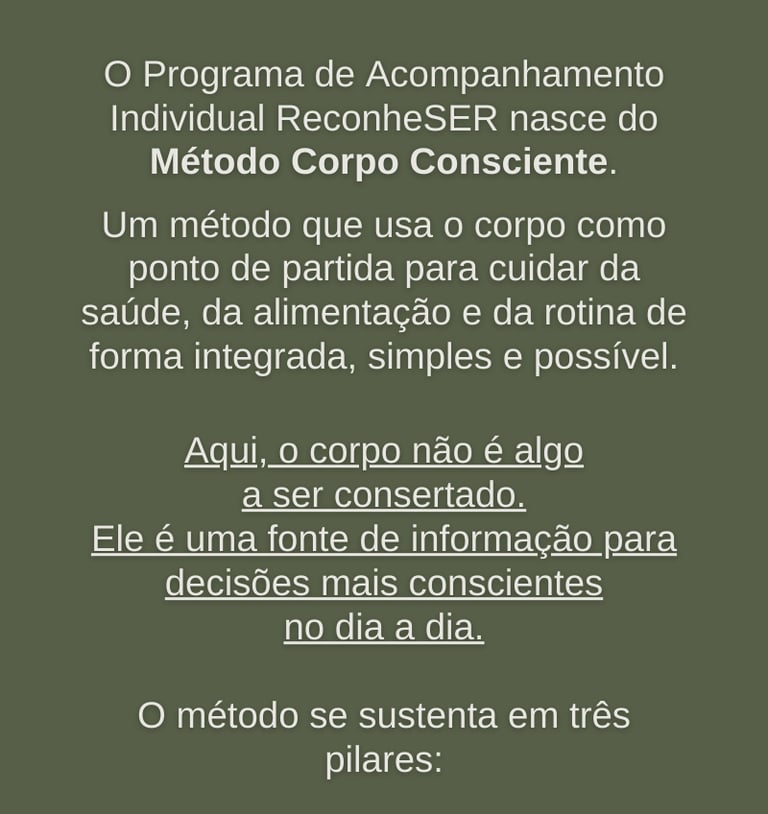 O Programa de Acompanhamento Individual ReconheSER nasce do Método Corpo Consciente.

Um método que usa o corpo como ponto de partida para cuidar da saúde, da alimentação e da rotina de forma integrada, simples e possível.

Aqui, o corpo não é algo a ser consertado. Ele é uma fonte de informação para decisões mais conscientes no dia a dia.

O método se sustenta em três pilares: